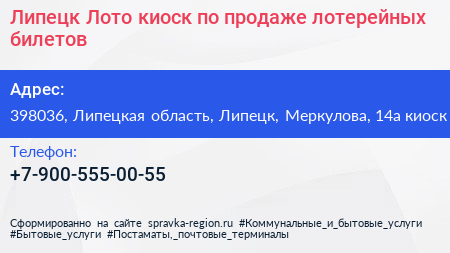 Липецк Лото киоск по продаже лотерейных билетов

Адрес:

398036, Липецкая область, Липецк, Меркулова, 14а киоск

Телефон:

+7-900-555-00-55

Сформированно на сайте spravka-region.ru #Коммунальные_и_бытовые_услуги #Бытовые_услуги #Постаматы,_почтовые_терминалы